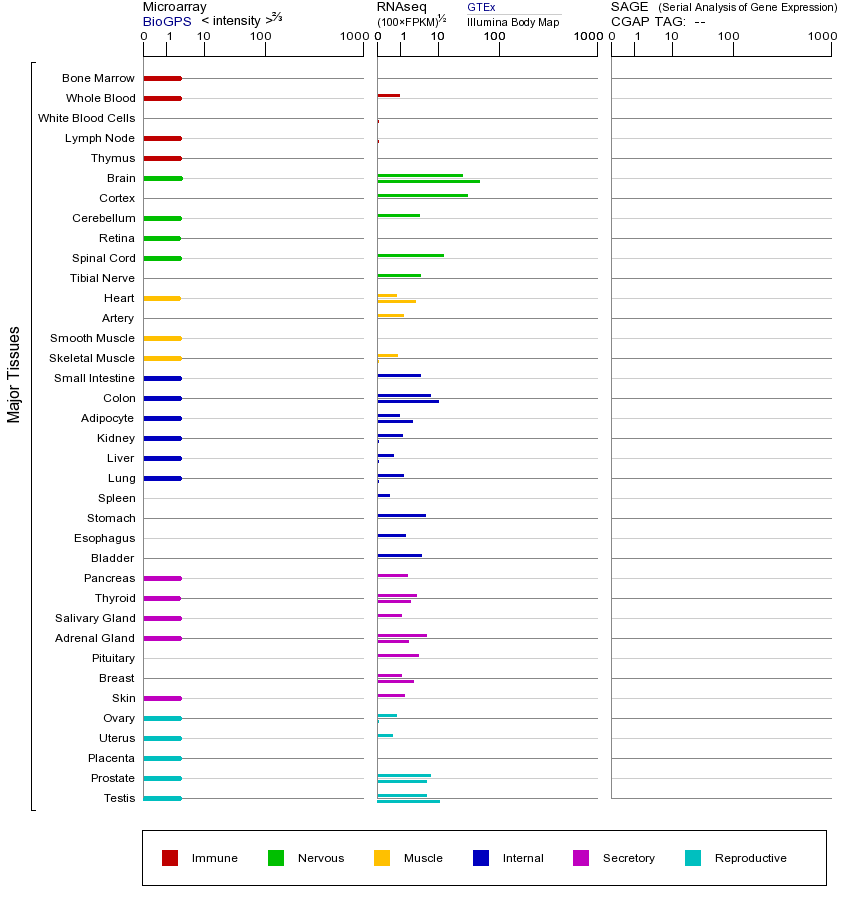 Microarray
BioGPS < intensity >$^{2/3}$

0 1 10 100 1000

RNAseq
(100×FPKM)$^{1/2}$

GTEx
Illumina Body Map

0 1 10 100 1000

SAGE (Serial Analysis of Gene Expression)
CGAP TAG: --

0 1 10 100 1000

Major Tissues

Bone Marrow
Whole Blood
White Blood Cells
Lymph Node
Thymus
Brain
Cortex
Cerebellum
Retina
Spinal Cord
Tibial Nerve
Heart
Artery
Smooth Muscle
Skeletal Muscle
Small Intestine
Colon
Adipocyte
Kidney
Liver
Lung
Spleen
Stomach
Esophagus
Bladder
Pancreas
Thyroid
Salivary Gland
Adrenal Gland
Pituitary
Breast
Skin
Ovary
Uterus
Placenta
Prostate
Testis

Immune Nervous Muscle Internal Secretory Reproductive